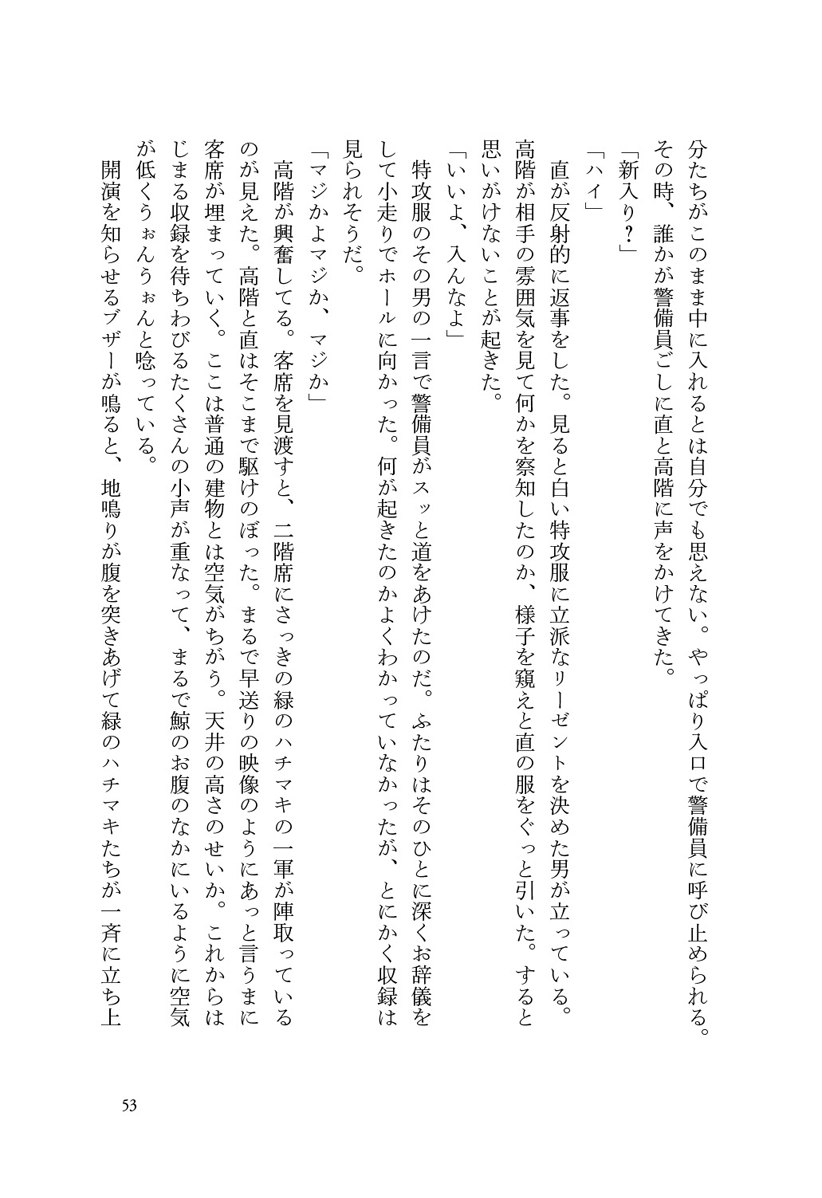 分たちがこのまま中に入れるとは自分でも思えない。やっぱり入口で警備員に呼び止められる。その時、誰かが警備員ごしに直と高階に声をかけてきた。

「新入り?」

「ハイ」

直が反射的に返事をした。見ると白い特攻服に立派なリーゼントを決めた男が立っている。高階が相手の雰囲気を見て何かを察知したのか、様子を窺えと直の服をぐっと引いた。すると思いがけないことが起きた。

「いいよ、入んなよ」

特攻服のその男の一言で警備員がスッと道をあけたのだ。ふたりはそのひとに深くお辞儀をして小走りでホールに向かった。何が起きたのかよくわかっていなかったが、とにかく収録は見られそうだ。

「マジかよマジか、マジか」

高階が興奮してる。客席を見渡すと、二階席にさっきの緑のハチマキの一軍が陣取っているのが見えた。高階と直はそこまで駆けのぼった。まるで早送りの映像のようにあっと言うまに客席が埋まっていく。ここは普通の建物とは空気がちがう。天井の高さのせいか。これからはじまる収録を待ちわびるたくさんの小声が重なって、まるで鯨のお腹のなかにいるように空気が低くうぉんうぉんと唸っている。

開演を知らせるブザーが鳴ると、地鳴りが腹を突きあげて緑のハチマキたちが一斉に立ち上

53